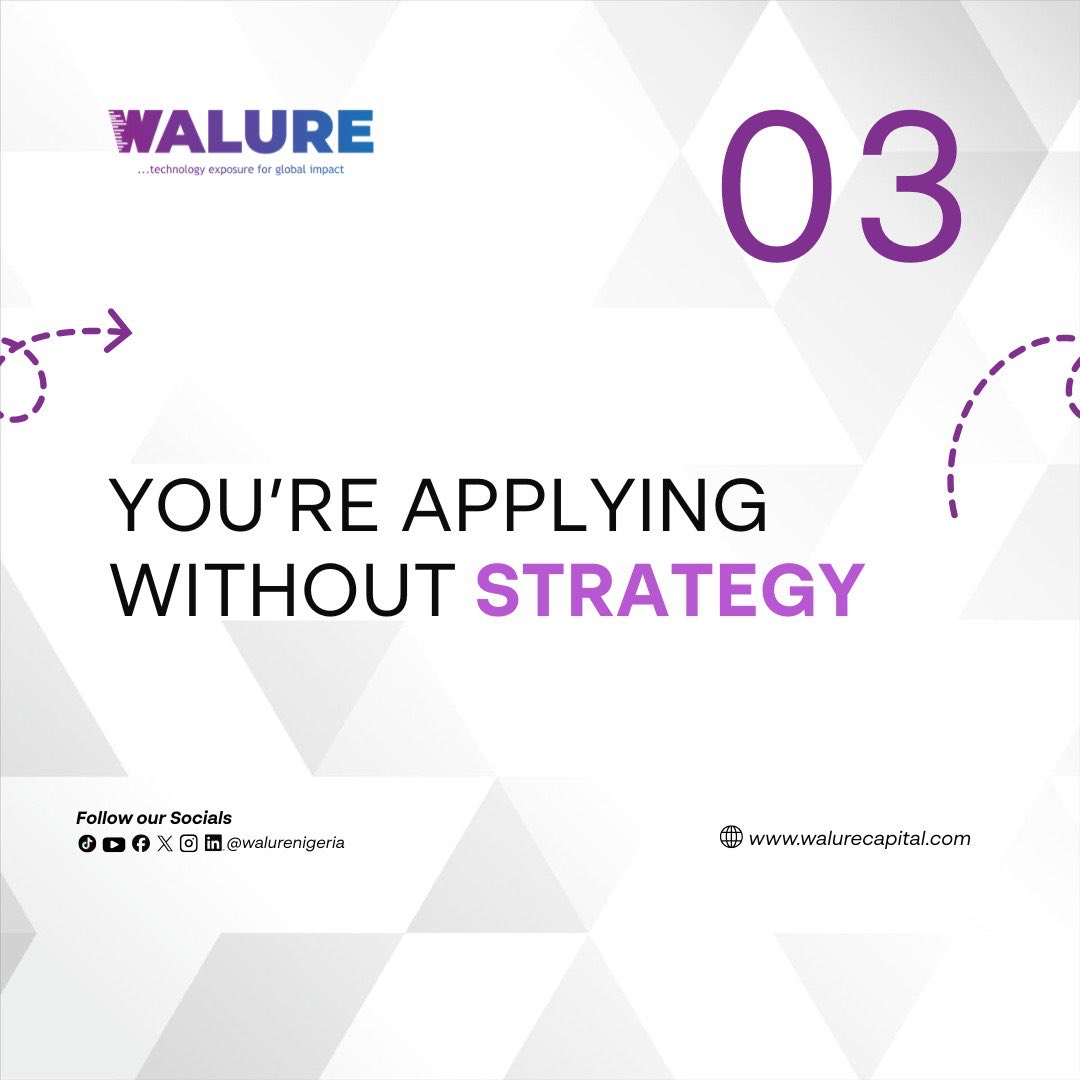 WALURE
...technology exposure for global impact

03

YOU'RE APPLYING WITHOUT STRATEGY

Follow our Socials
@walurenigeria

www.walurecapital.com